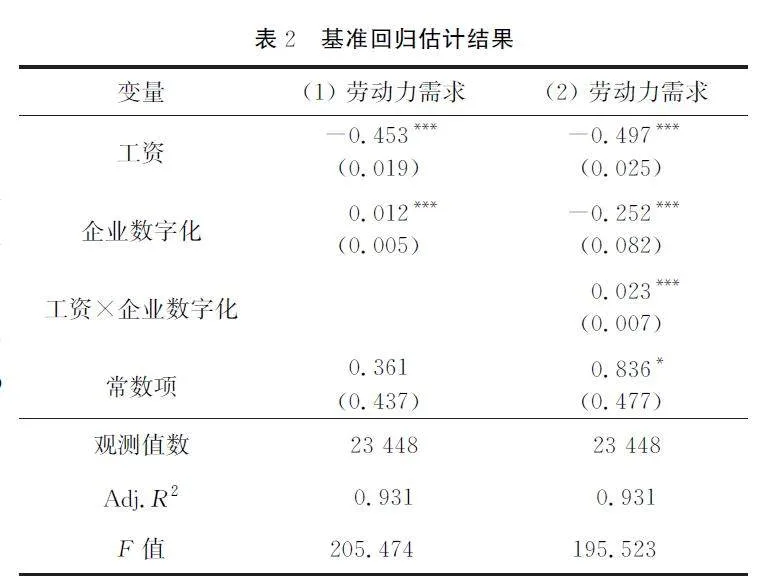 表 2　基准回归估计结果

| 变量 | (1) 劳动力需求 | (2) 劳动力需求 |
|---|---|---|
| 工资 | $-0.453^{***}$ (0.019) | $-0.497^{***}$ (0.025) |
| 企业数字化 | $0.012^{***}$ (0.005) | $-0.252^{***}$ (0.082) |
| 工资×企业数字化 | | $0.023^{***}$ (0.007) |
| 常数项 | 0.361 (0.437) | $0.836^{*}$ (0.477) |
| 观测值数 | 23 448 | 23 448 |
| Adj. $R^2$ | 0.931 | 0.931 |
| $F$ 值 | 205.474 | 195.523 |